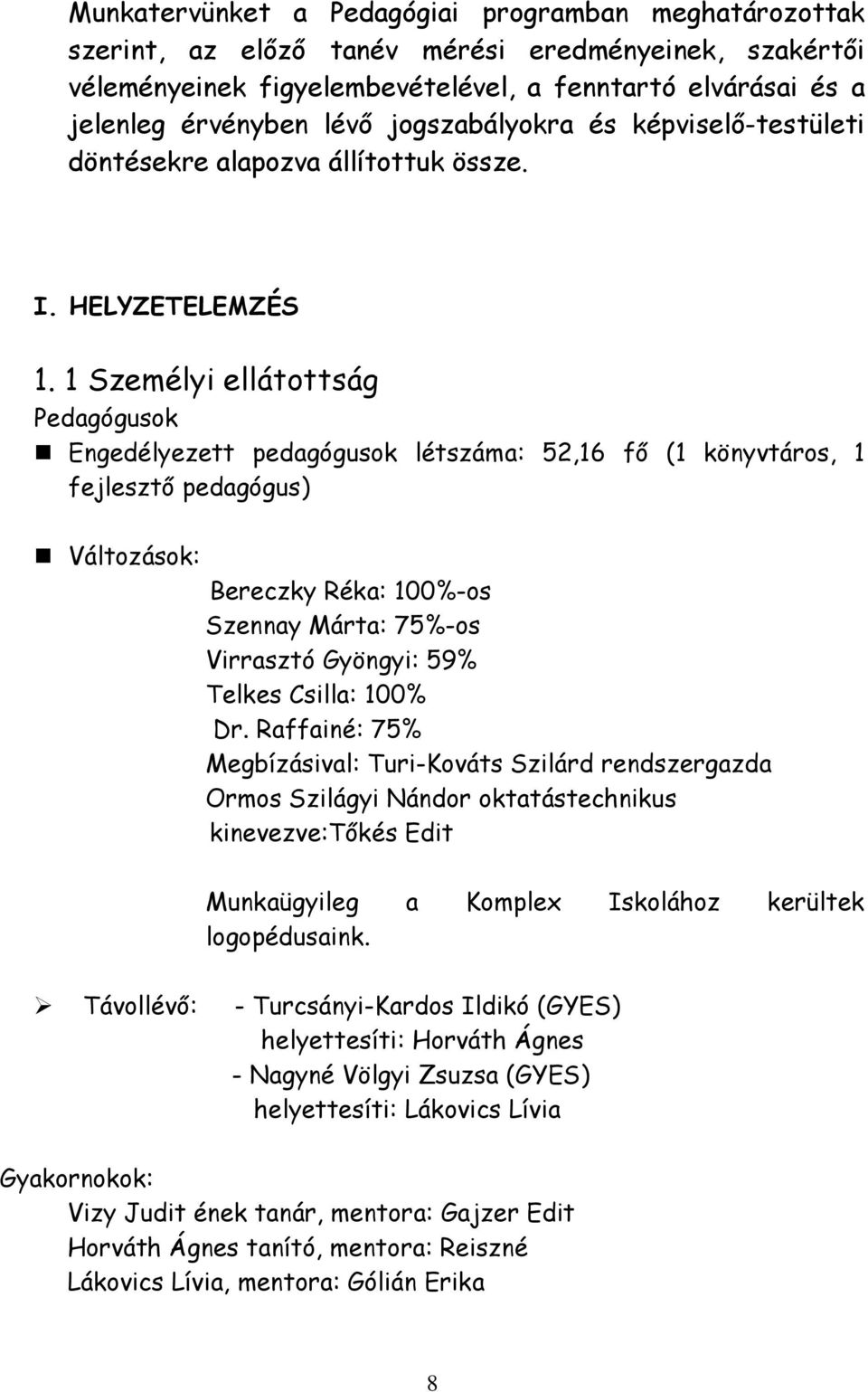 Munkatervünket a Pedagógiai programban meghatározottak szerint, az előző tanév mérési eredményeinek, szakértői véleményeinek figyelembevételével, a fenntartó elvárásai és a jelenleg érvényben lévő jogszabályokra és képviselő-testületi döntésekre alapozva állítottuk össze.

I. HELYZETELEMZÉS

1. 1 Személyi ellátottság

Pedagógusok

Engedélyezett pedagógusok létszáma: 52,16 fő (1 könyvtáros, 1 fejlesztő pedagógus)

Változások:

Bereczky Réka: 100%-os
Szennay Márta: 75%-os
Virrasztó Gyöngyi: 59%
Telkes Csilla: 100%
Dr. Raffainé: 75%
Megbízásival: Turi-Kováts Szilárd rendszergazda
Ormos Szilágyi Nándor oktatástechnikus
kinevezve:Tőkés Edit

Munkaügyileg a Komplex Iskolához kerültek logopédusaink.

Távollévő: - Turcsányi-Kardos Ildikó (GYES)
helyettesíti: Horváth Ágnes
- Nagyné Völgyi Zsuzsa (GYES)
helyettesíti: Lákovics Lívia

Gyakornokok:
Vizy Judit ének tanár, mentora: Gajzer Edit
Horváth Ágnes tanító, mentora: Reiszné
Lákovics Lívia, mentora: Gólián Erika

8